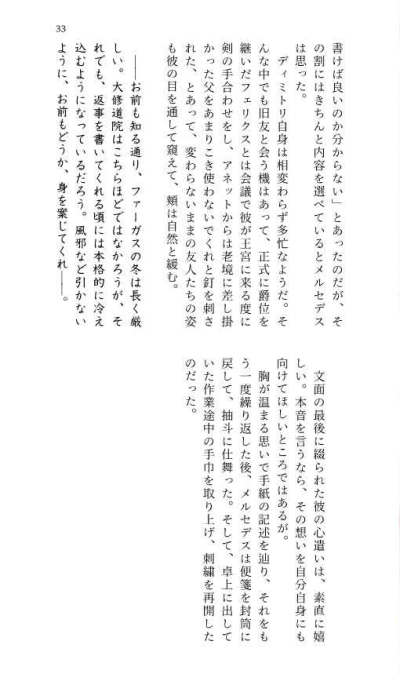 33

書けば良いのか分からない」とあったのだが、その割にはきちんと内容を選べているとメルセデスは思った。

ディミトリ自身は相変わらず多忙なようだ。そんな中でも旧友と会う機はあって、正式に爵位を継いだフェリクスとは会議で彼が王宮に来る度に剣の手合わせをし、アネットからは老境に差し掛かった父をあまりこき使わないでくれと釘を刺された、とあって、変わらないままの友人たちの姿も彼の目を通して窺えて、頬は自然と緩む。

――お前も知る通り、ファーガスの冬は長く厳しい。大修道院はこちらほどではなかろうが、それでも、返事を書いてくれる頃には本格的に冷え込むようになっているだろう。風邪など引かないように、お前もどうか、身を案じてくれ――。

文面の最後に綴られた彼の心遣いは、素直に嬉しい。本音を言うなら、その想いを自分自身にも向けてほしいところではあるが。

胸が温まる思いで手紙の記述を辿り、それをもう一度繰り返した後、メルセデスは便箋を封筒に戻して、抽斗に仕舞った。そして、卓上に出していた作業途中の手巾を取り上げ、刺繍を再開したのだった。